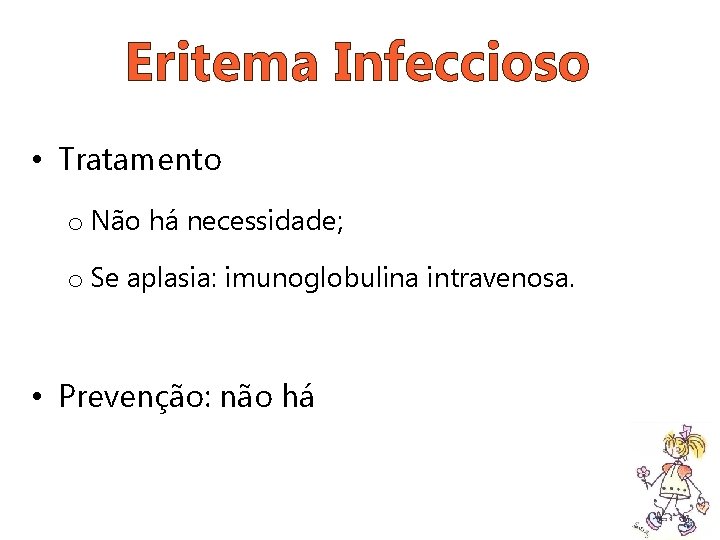 Eritema Infeccioso

• Tratamento

o Não há necessidade;

o Se aplasia: imunoglobulina intravenosa.

• Prevenção: não há